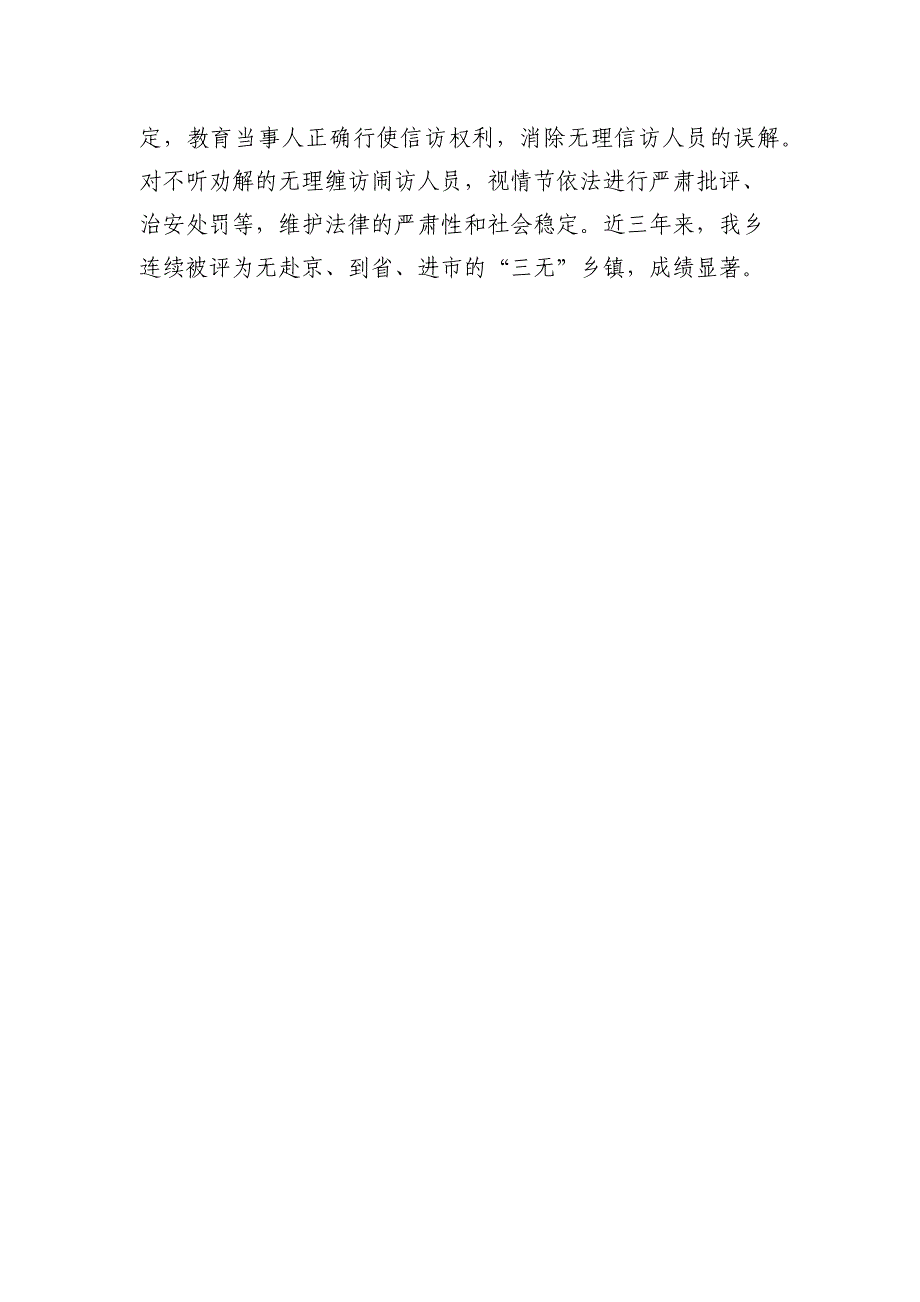 定，教育当事人正确行使信访权利，消除无理信访人员的误解。对不听劝解的无理缠访闹访人员，视情节依法进行严肃批评、治安处罚等，维护法律的严肃性和社会稳定。近三年来，我乡连续被评为无赴京、到省、进市的“三无”乡镇，成绩显著。